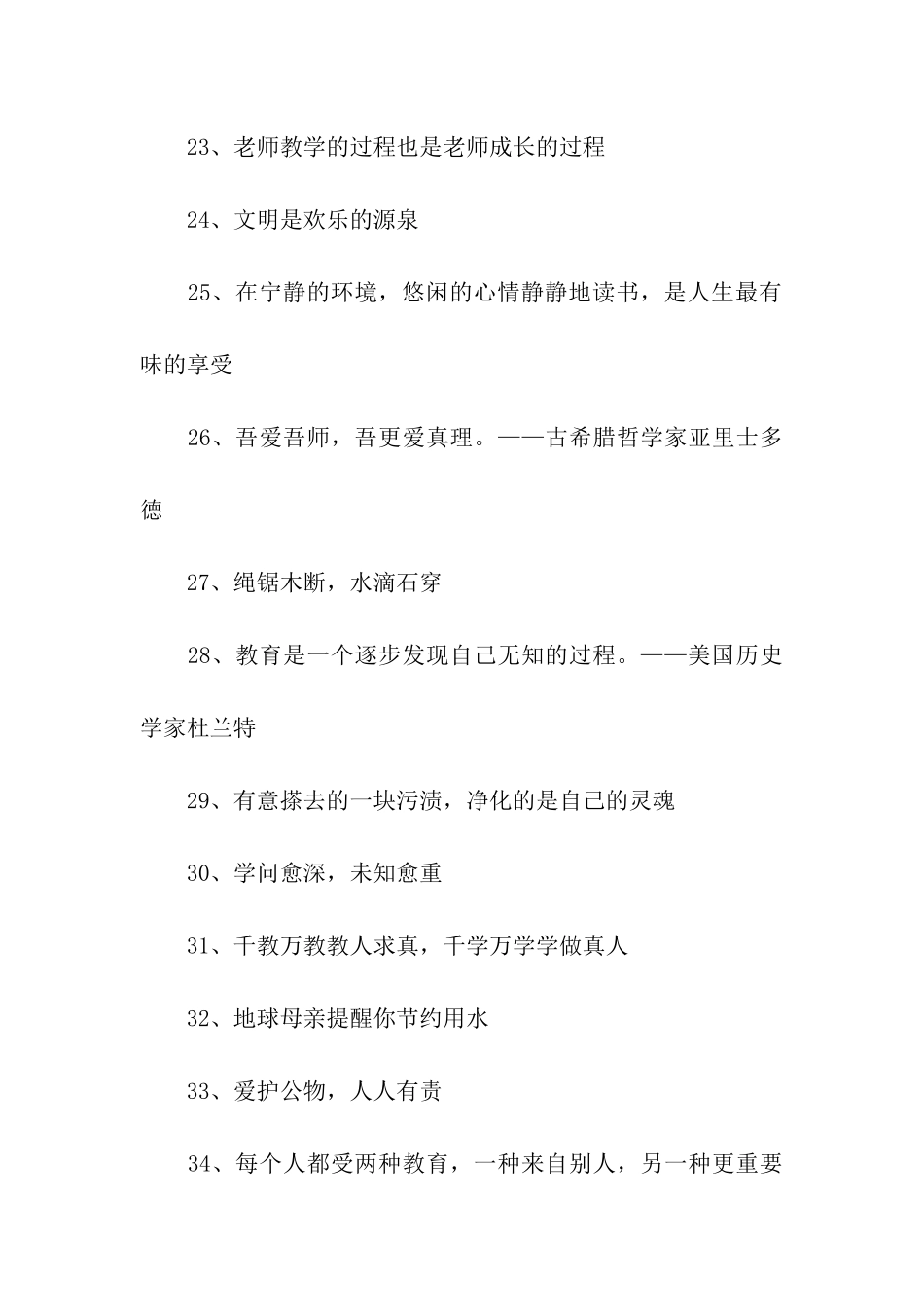 23、老师教学的过程也是老师成长的过程

24、文明是欢乐的源泉

25、在宁静的环境，悠闲的心情静静地读书，是人生最有味的享受

26、吾爱吾师，吾更爱真理。——古希腊哲学家亚里士多德

27、绳锯木断，水滴石穿

28、教育是一个逐步发现自己无知的过程。——美国历史学家杜兰特

29、有意搽去的一块污渍，净化的是自己的灵魂

30、学问愈深，未知愈重

31、千教万教教人求真，千学万学学做真人

32、地球母亲提醒你节约用水

33、爱护公物，人人有责

34、每个人都受两种教育，一种来自别人，另一种更重要